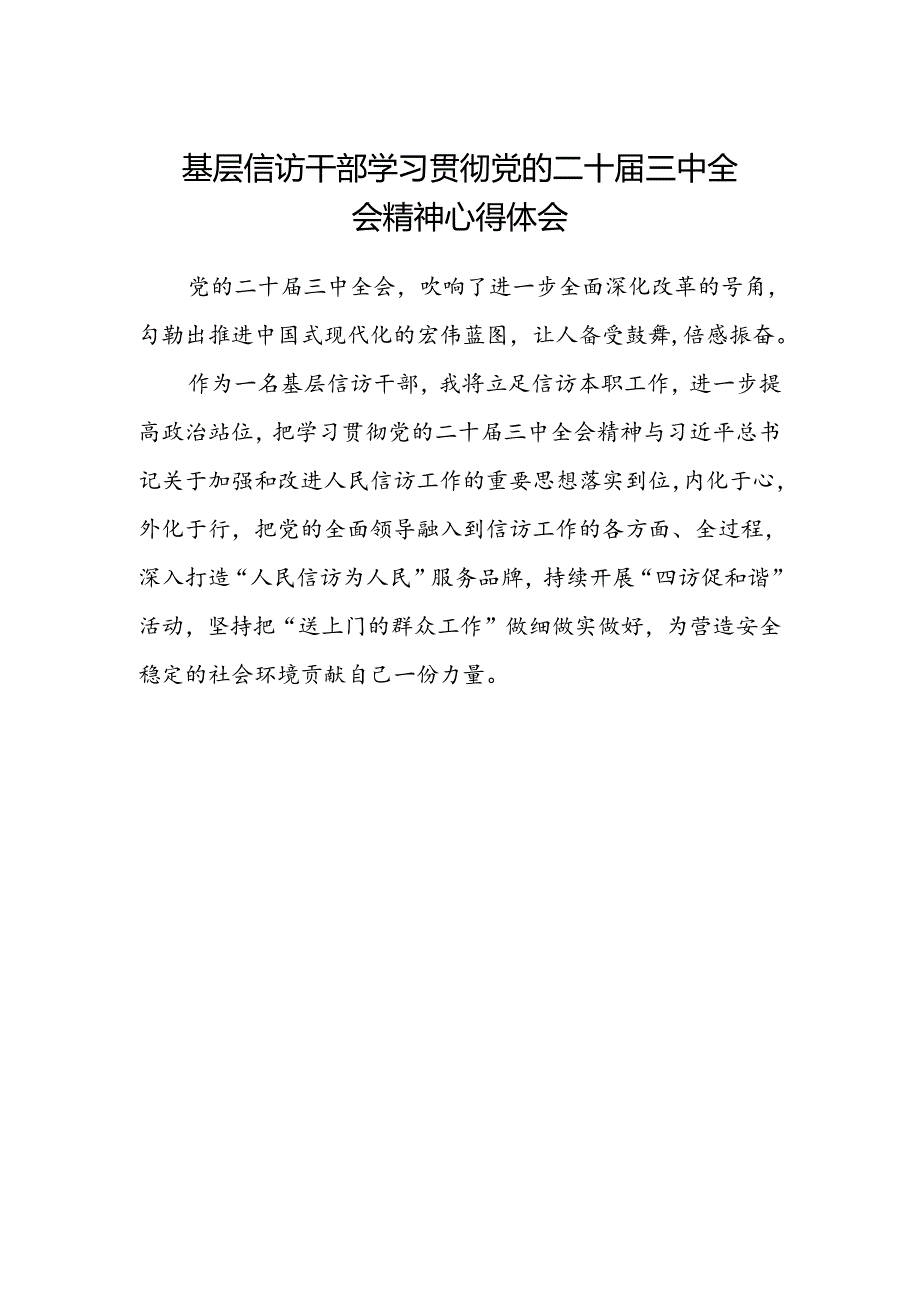 基层信访干部学习贯彻党的二十届三中全会精神心得体会

党的二十届三中全会，吹响了进一步全面深化改革的号角，勾勒出推进中国式现代化的宏伟蓝图，让人备受鼓舞，倍感振奋。

作为一名基层信访干部，我将立足信访本职工作，进一步提高政治站位，把学习贯彻党的二十届三中全会精神与习近平总书记关于加强和改进人民信访工作的重要思想落实到位，内化于心，外化于行，把党的全面领导融入到信访工作的各方面、全过程，深入打造“人民信访为人民”服务品牌，持续开展“四访促和谐”活动，坚持把“送上门的群众工作”做细做实做好，为营造安全稳定的社会环境贡献自己一份力量。